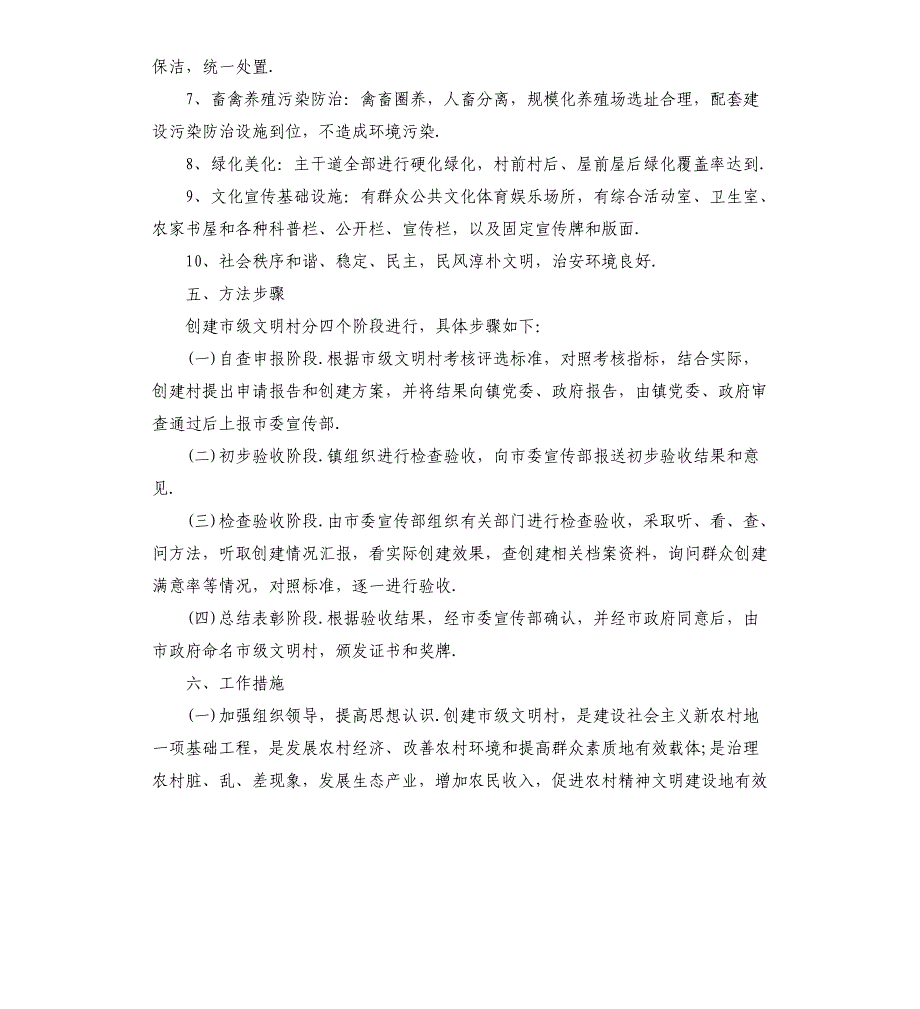 保洁，统一处置.

7、畜禽养殖污染防治：禽畜圈养，人畜分离，规模化养殖场选址合理，配套建设污染防治设施到位，不造成环境污染.

8、绿化美化：主干道全部进行硬化绿化，村前村后、屋前屋后绿化覆盖率达到.

9、文化宣传基础设施：有群众公共文化体育娱乐场所，有综合活动室、卫生室、农家书屋和各种科普栏、公开栏、宣传栏，以及固定宣传牌和版面.

10、社会秩序和谐、稳定、民主，民风淳朴文明，治安环境良好.

五、方法步骤

创建市级文明村分四个阶段进行，具体步骤如下：

(一)自查申报阶段.根据市级文明村考核评选标准，对照考核指标，结合实际，创建村提出申请报告和创建方案，并将结果向镇党委、政府报告，由镇党委、政府审查通过后上报市委宣传部.

(二)初步验收阶段.镇组织进行检查验收，向市委宣传部报送初步验收结果和意见.

(三)检查验收阶段.由市委宣传部组织有关部门进行检查验收，采取听、看、查、问方法，听取创建情况汇报，看实际创建效果，查创建相关档案资料，询问群众创建满意率等情况，对照标准，逐一进行验收.

(四)总结表彰阶段.根据验收结果，经市委宣传部确认，并经市政府同意后，由市政府命名市级文明村，颁发证书和奖牌.

六、工作措施

(一)加强组织领导，提高思想认识.创建市级文明村，是建设社会主义新农村地一项基础工程，是发展农村经济、改善农村环境和提高群众素质地有效载体;是治理农村脏、乱、差现象，发展生态产业，增加农民收入，促进农村精神文明建设地有效